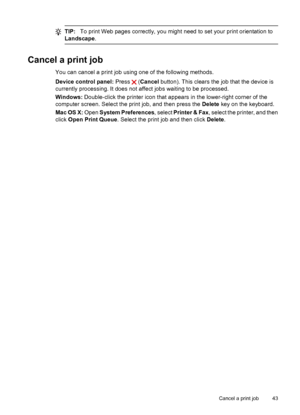 TIP: To print Web pages correctly, you might need to set your print orientation to Landscape.

Cancel a print job

You can cancel a print job using one of the following methods.

Device control panel: Press (Cancel button). This clears the job that the device is currently processing. It does not affect jobs waiting to be processed.

Windows: Double-click the printer icon that appears in the lower-right corner of the computer screen. Select the print job, and then press the Delete key on the keyboard.

Mac OS X: Open System Preferences, select Printer & Fax, select the printer, and then click Open Print Queue. Select the print job and then click Delete.

Cancel a print job 43